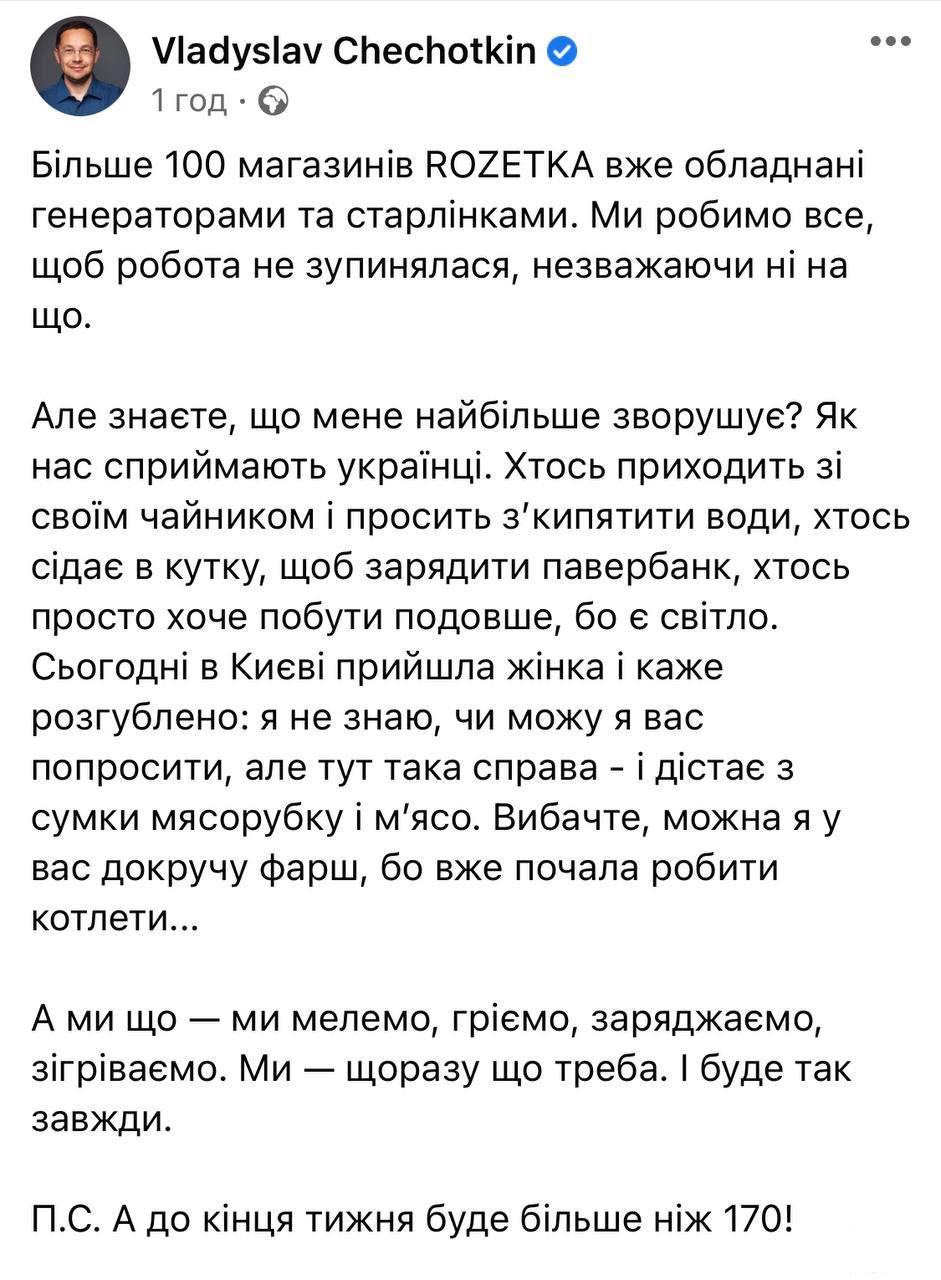 Vladyslav Chechotkin
1 год ·

Більше 100 магазинів ROZETKA вже обладнані генераторами та старлінками. Ми робимо все, щоб робота не зупинялася, незважаючи ні на що.

Але знаєте, що мене найбільше зворушує? Як нас сприймають українці. Хтось приходить зі своїм чайником і просить з'кипятити води, хтось сідає в кутку, щоб зарядити павербанк, хтось просто хоче побути подовше, бо є світло. Сьогодні в Києві прийшла жінка і каже розгублено: я не знаю, чи можу я вас попросити, але тут така справа - і дістає з сумки мясорубку і м'ясо. Вибачте, можна я у вас докручу фарш, бо вже почала робити котлети...

А ми що — ми мелемо, гріємо, заряджаємо, зігріваємо. Ми — щоразу що треба. І буде так завжди.

П.С. А до кінця тижня буде більше ніж 170!